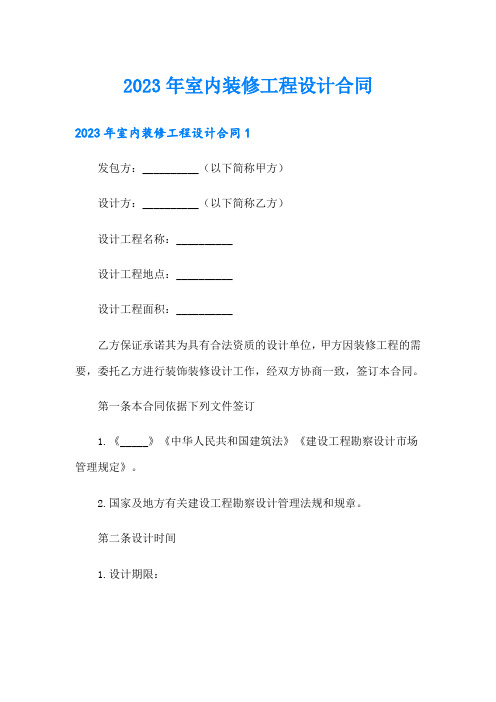 2023年室内装修工程设计合同

2023年室内装修工程设计合同1

发包方：__________（以下简称甲方）

设计方：__________（以下简称乙方）

设计工程名称：__________

设计工程地点：__________

设计工程面积：__________

乙方保证承诺其为具有合法资质的设计单位，甲方因装修工程的需要，委托乙方进行装饰装修设计工作，经双方协商一致，签订本合同。

第一条本合同依据下列文件签订

1.《_____》《中华人民共和国建筑法》《建设工程勘察设计市场管理规定》。

2.国家及地方有关建设工程勘察设计管理法规和规章。

第二条设计时间

1.设计期限：